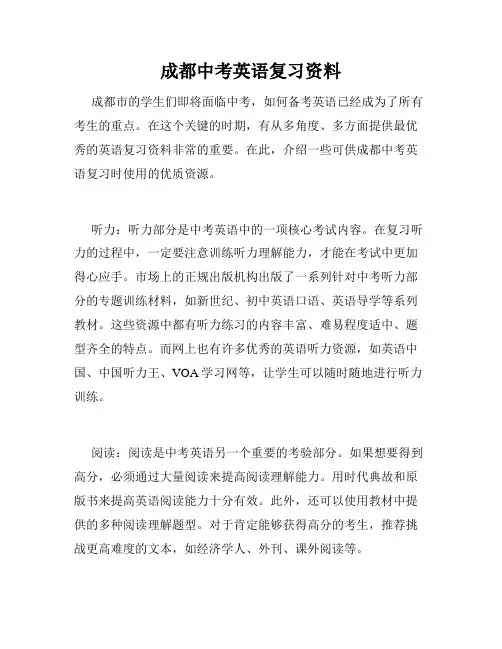 成都中考英语复习资料

成都市的学生们即将面临中考，如何备考英语已经成为了所有考生的重点。在这个关键的时期，有从多角度、多方面提供最优秀的英语复习资料非常的重要。在此，介绍一些可供成都中考英语复习时使用的优质资源。

听力：听力部分是中考英语中的一项核心考试内容。在复习听力的过程中，一定要注意训练听力理解能力，才能在考试中更加得心应手。市场上的正规出版机构出版了一系列针对中考听力部分的专题训练材料，如新世纪、初中英语口语、英语导学等系列教材。这些资源中都有听力练习的内容丰富、难易程度适中、题型齐全的特点。而网上也有许多优秀的英语听力资源，如英语中国、中国听力王、VOA学习网等，让学生可以随时随地进行听力训练。

阅读：阅读是中考英语另一个重要的考验部分。如果想要得到高分，必须通过大量阅读来提高阅读理解能力。用时代典故和原版书来提高英语阅读能力十分有效。此外，还可以使用教材中提供的多种阅读理解题型。对于肯定能够获得高分的考生，推荐挑战更高难度的文本，如经济学人、外刊、课外阅读等。